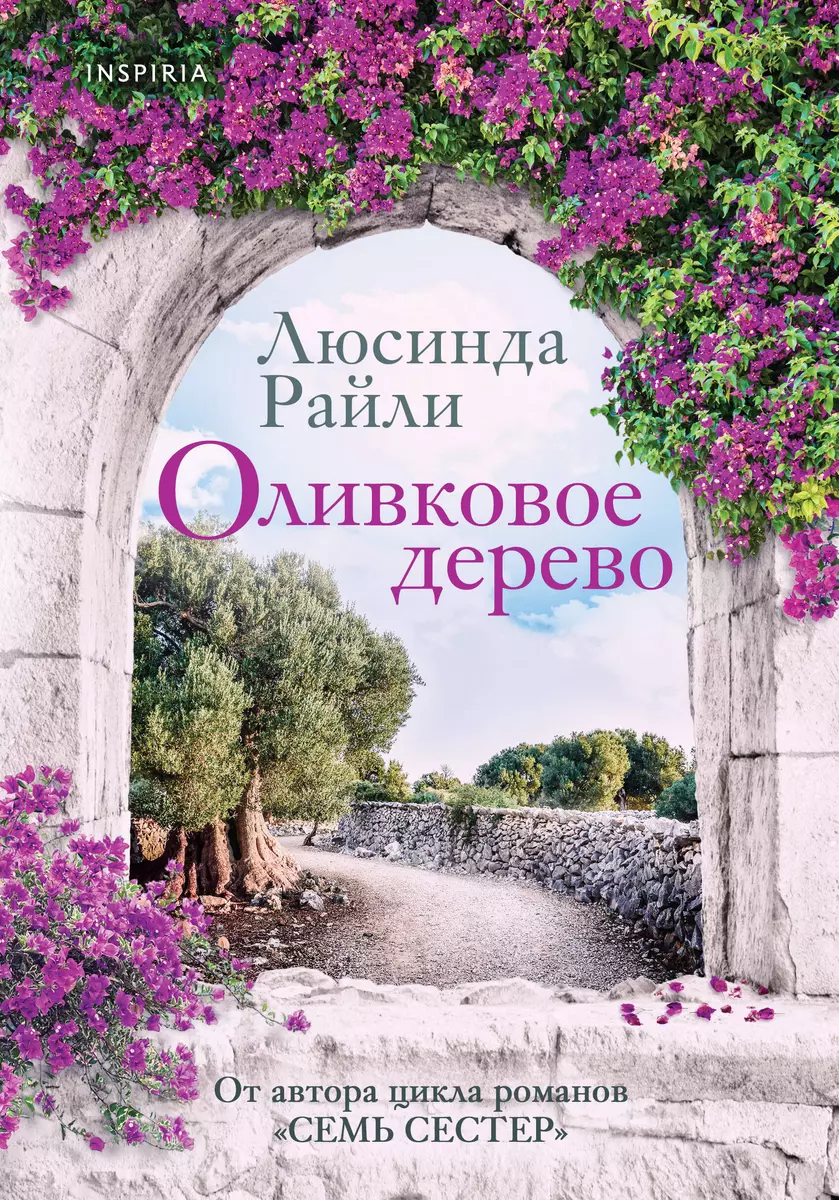 INSPIRIA

Люсинда Райли

Оливковое дерево

От автора цикла романов «СЕМЬ СЕСТЕР»